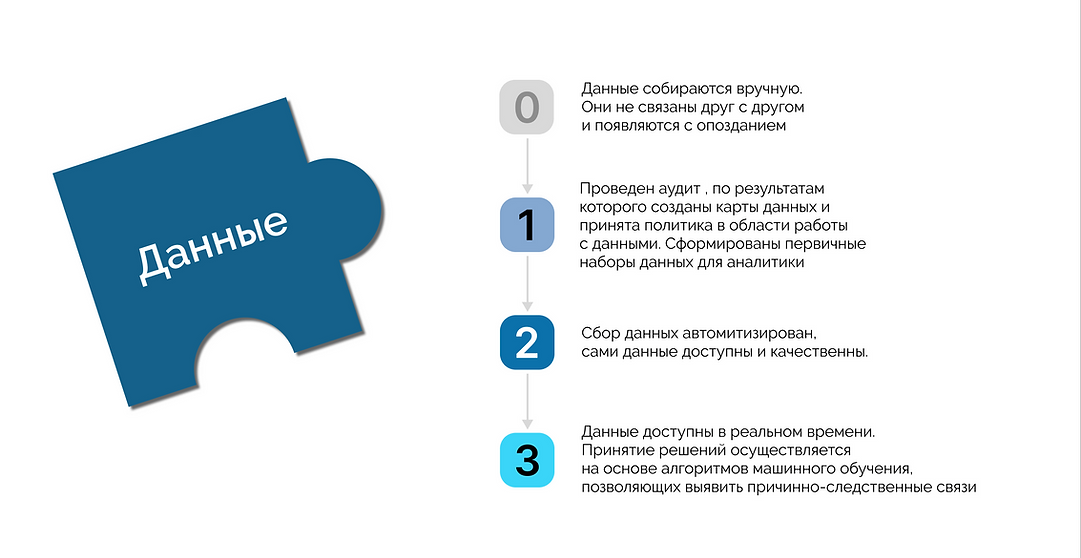 Данные

0

Данные собираются вручную. Они не связаны друг с другом и появляются с опозданием

1

Проведен аудит , по результатам которого созданы карты данных и принята политика в области работы с данными. Сформированы первичные наборы данных для аналитики

2

Сбор данных автомитизирован, сами данные доступны и качественны.

3

Данные доступны в реальном времени. Принятие решений осуществляется на основе алгоритмов машинного обучения, позволяющих выявить причинно-следственные связи